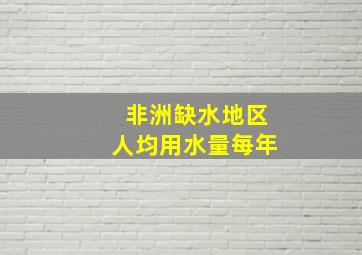 非洲缺水地区
人均用水量每年